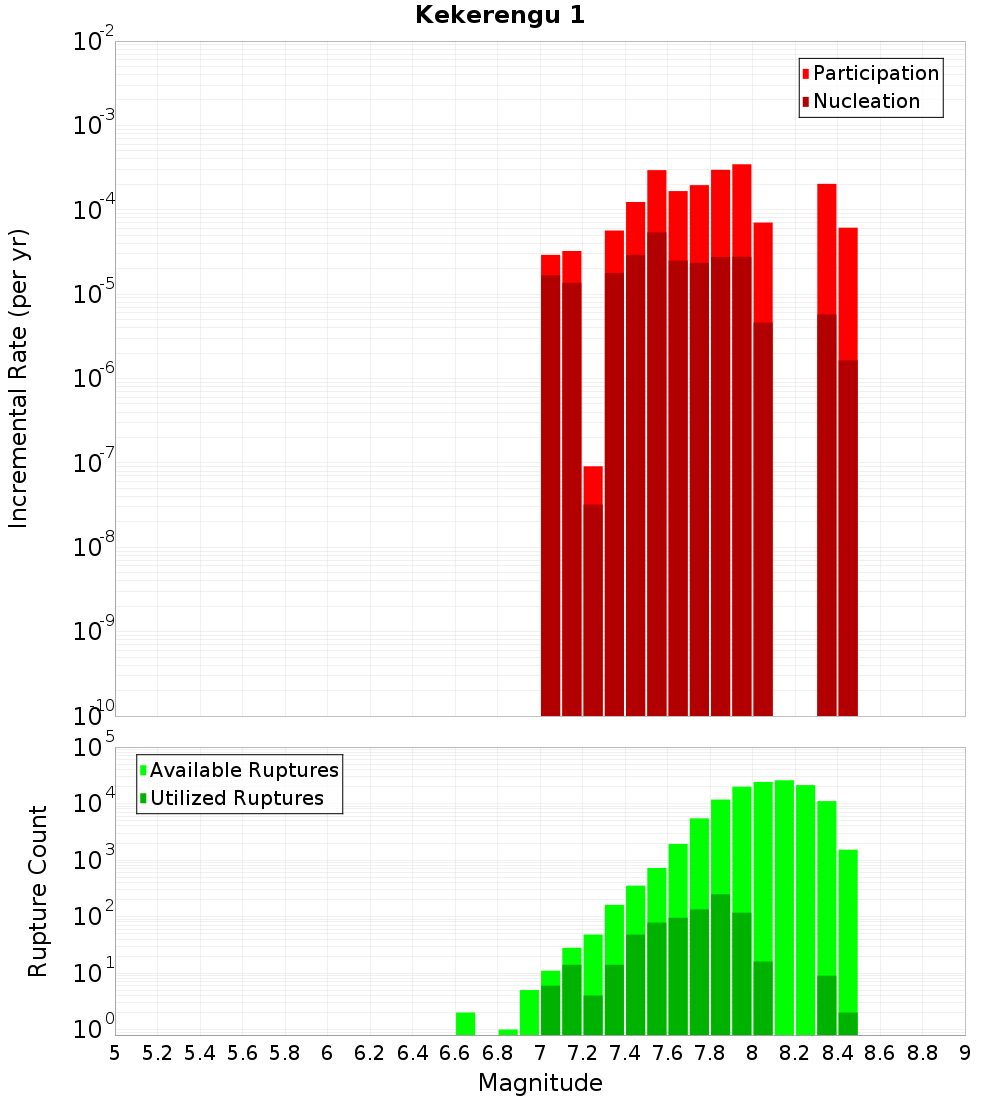 Kekerengu 1

Participation
Nucleation

Incremental Rate (per yr)

$10^{-2}$
$10^{-3}$
$10^{-4}$
$10^{-5}$
$10^{-6}$
$10^{-7}$
$10^{-8}$
$10^{-9}$
$10^{-10}$

Available Ruptures
Utilized Ruptures

Rupture Count

$10^{5}$
$10^{4}$
$10^{3}$
$10^{2}$
$10^{1}$
$10^{0}$

5 5.2 5.4 5.6 5.8 6 6.2 6.4 6.6 6.8 7 7.2 7.4 7.6 7.8 8 8.2 8.4 8.6 8.8 9

Magnitude